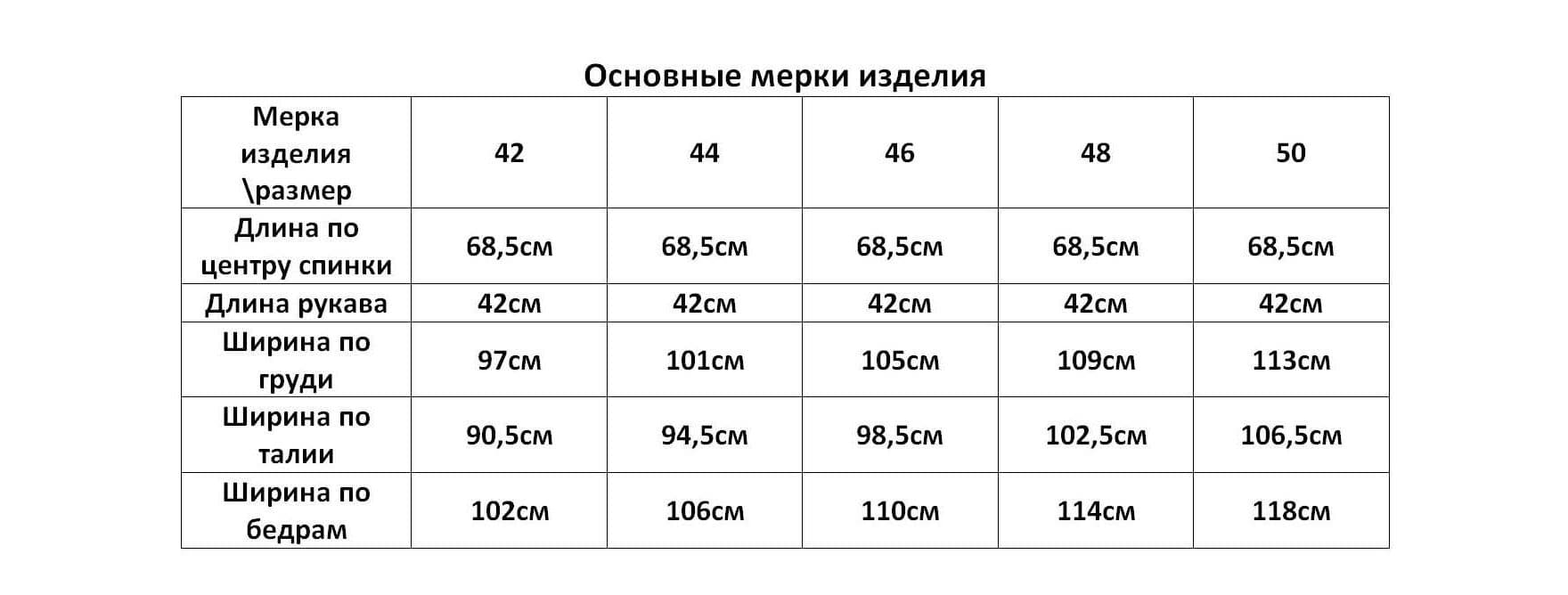 Основные мерки изделия

| Мерка изделия \размер | 42 | 44 | 46 | 48 | 50 |
|---|---|---|---|---|---|
| Длина по центру спинки | 68,5см | 68,5см | 68,5см | 68,5см | 68,5см |
| Длина рукава | 42см | 42см | 42см | 42см | 42см |
| Ширина по груди | 97см | 101см | 105см | 109см | 113см |
| Ширина по талии | 90,5см | 94,5см | 98,5см | 102,5см | 106,5см |
| Ширина по бедрам | 102см | 106см | 110см | 114см | 118см |